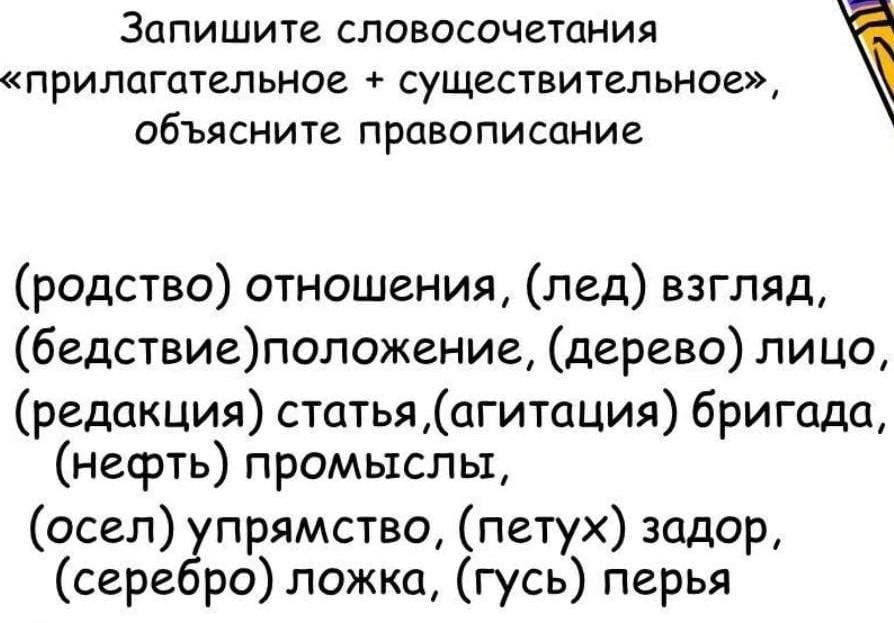 Запишите словосочетания «прилагательное + существительное», объясните правописание

(родство) отношения, (лед) взгляд, (бедствие)положение, (дерево) лицо, (редакция) статья,(агитация) бригада, (нефть) промыслы, (осел) упрямство, (петух) задор, (серебро) ложка, (гусь) перья